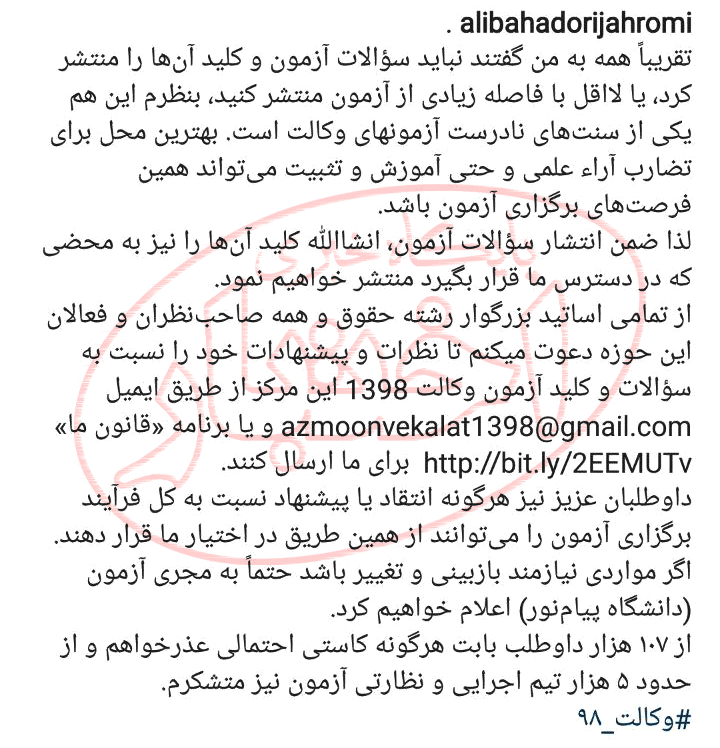 alibahadorijahromi .
تقریباً همه به من گفتند نباید سؤالات آزمون و کلید آن‌ها را منتشر کرد، یا لااقل با فاصله زیادی از آزمون منتشر کنید، بنظرم این هم یکی از سنت‌های نادرست آزمونهای وکالت است. بهترین محل برای تضارب آراء علمی و حتی آموزش و تثبیت می‌تواند همین فرصت‌های برگزاری آزمون باشد.
لذا ضمن انتشار سؤالات آزمون، انشاالله کلید آن‌ها را نیز به محضی که در دسترس ما قرار بگیرد منتشر خواهیم نمود.
از تمامی اساتید بزرگوار رشته حقوق و همه صاحب‌نظران و فعالان این حوزه دعوت میکنم تا نظرات و پیشنهادات خود را نسبت به سؤالات و کلید آزمون وکالت 1398 این مرکز از طریق ایمیل azmoonvekalat1398@gmail.com و یا برنامه «قانون ما» http://bit.ly/2EEMUTv برای ما ارسال کنند.
داوطلبان عزیز نیز هرگونه انتقاد یا پیشنهاد نسبت به کل فرآیند برگزاری آزمون را می‌توانند از همین طریق در اختیار ما قرار دهند.
اگر مواردی نیازمند بازبینی و تغییر باشد حتماً به مجری آزمون (دانشگاه پیام‌نور) اعلام خواهیم کرد.
از ۱۰۷ هزار داوطلب بابت هرگونه کاستی احتمالی عذرخواهم و از حدود ۵ هزار تیم اجرایی و نظارتی آزمون نیز متشکرم.
#وکالت_۹۸